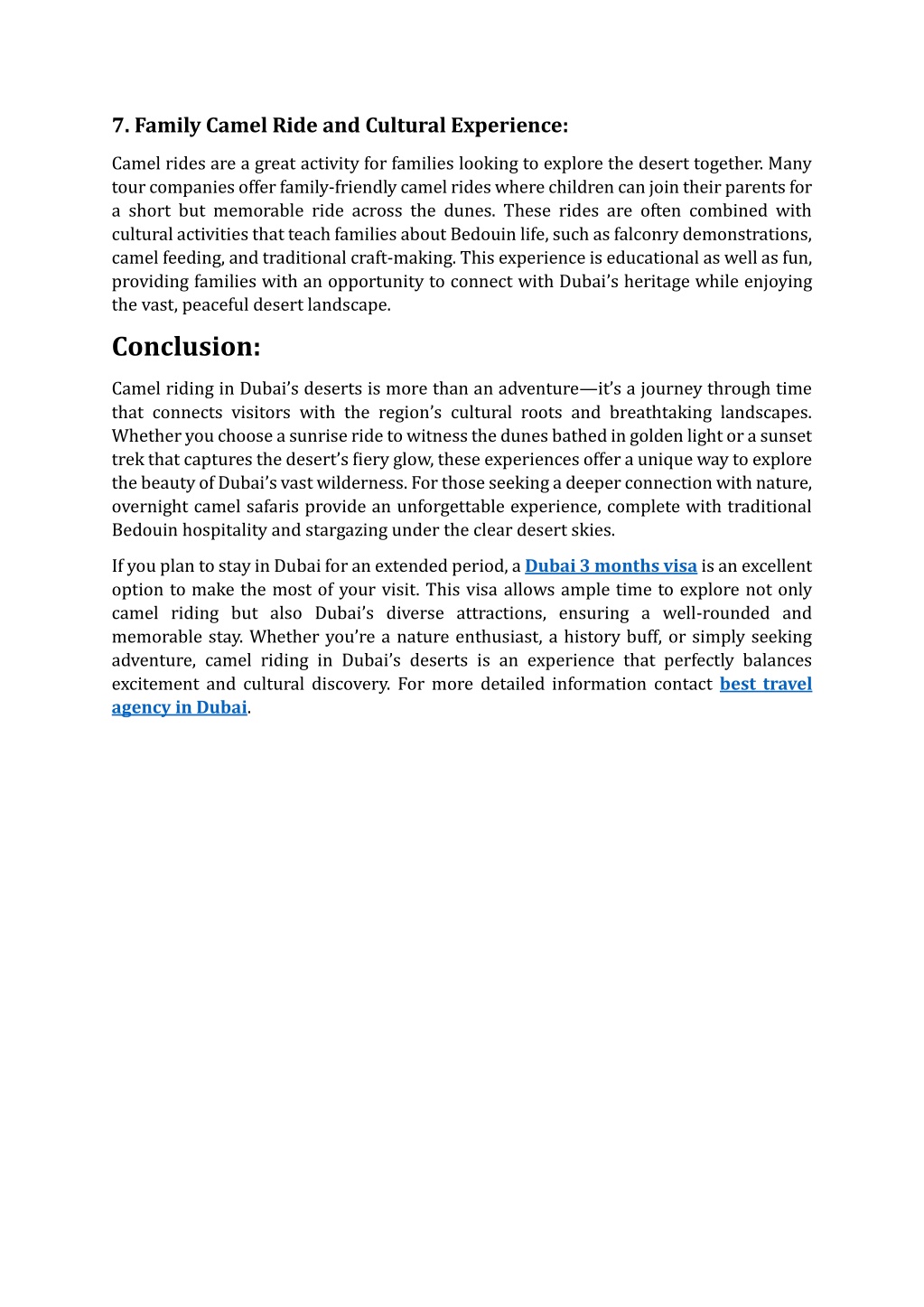 7. Family Camel Ride and Cultural Experience:

Camel rides are a great activity for families looking to explore the desert together. Many tour companies offer family-friendly camel rides where children can join their parents for a short but memorable ride across the dunes. These rides are often combined with cultural activities that teach families about Bedouin life, such as falconry demonstrations, camel feeding, and traditional craft-making. This experience is educational as well as fun, providing families with an opportunity to connect with Dubai's heritage while enjoying the vast, peaceful desert landscape.

Conclusion:

Camel riding in Dubai's deserts is more than an adventure—it's a journey through time that connects visitors with the region's cultural roots and breathtaking landscapes. Whether you choose a sunrise ride to witness the dunes bathed in golden light or a sunset trek that captures the desert's fiery glow, these experiences offer a unique way to explore the beauty of Dubai's vast wilderness. For those seeking a deeper connection with nature, overnight camel safaris provide an unforgettable experience, complete with traditional Bedouin hospitality and stargazing under the clear desert skies.

If you plan to stay in Dubai for an extended period, a Dubai 3 months visa is an excellent option to make the most of your visit. This visa allows ample time to explore not only camel riding but also Dubai's diverse attractions, ensuring a well-rounded and memorable stay. Whether you're a nature enthusiast, a history buff, or simply seeking adventure, camel riding in Dubai's deserts is an experience that perfectly balances excitement and cultural discovery. For more detailed information contact best travel agency in Dubai.